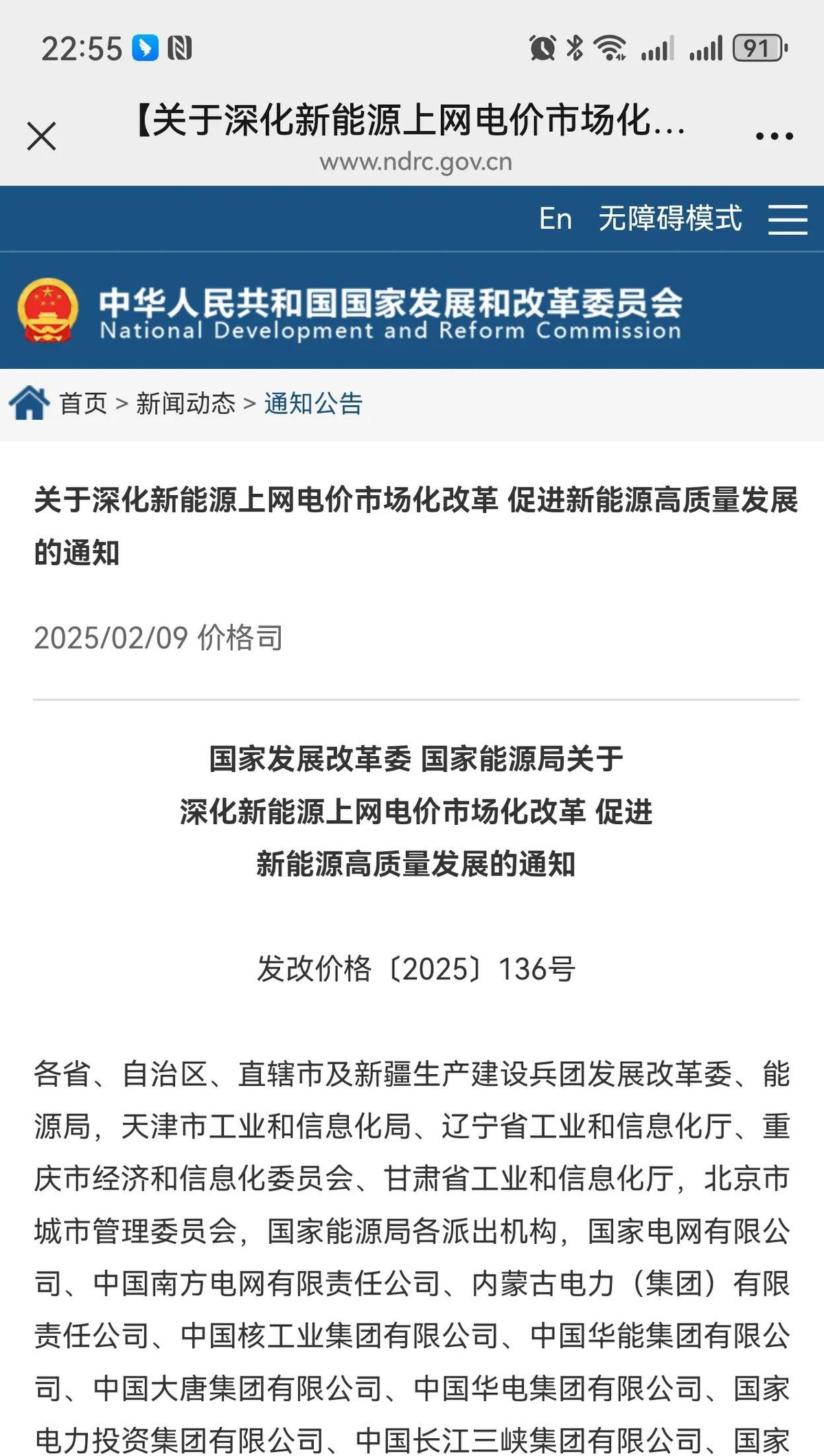 22:55 91

【关于深化新能源上网电价市场化...
www.ndrc.gov.cn

En 无障碍模式

中华人民共和国国家发展和改革委员会
National Development and Reform Commission

首页 > 新闻动态 > 通知公告

关于深化新能源上网电价市场化改革 促进新能源高质量发展的通知

2025/02/09 价格司

国家发展改革委 国家能源局关于
深化新能源上网电价市场化改革 促进
新能源高质量发展的通知

发改价格〔2025〕136号

各省、自治区、直辖市及新疆生产建设兵团发展改革委、能源局，天津市工业和信息化局、辽宁省工业和信息化厅、重庆市经济和信息化委员会、甘肃省工业和信息化厅，北京市城市管理委员会，国家能源局各派出机构，国家电网有限公司、中国南方电网有限责任公司、内蒙古电力（集团）有限责任公司、中国核工业集团有限公司、中国华能集团有限公司、中国大唐集团有限公司、中国华电集团有限公司、国家电力投资集团有限公司、中国长江三峡集团有限公司、国家